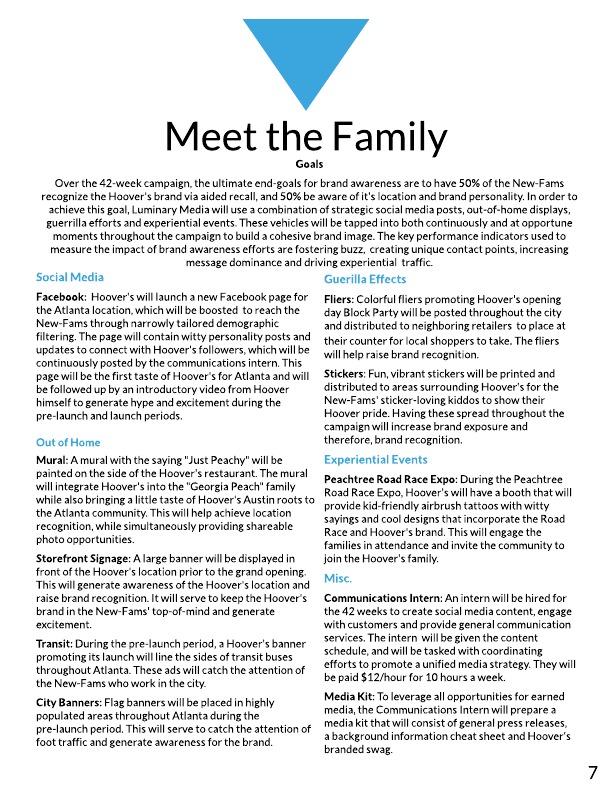 Meet the Family

Goals

Over the 42-week campaign, the ultimate end-goals for brand awareness are to have 50% of the New-Fams recognize the Hoover's brand via aided recall, and 50% be aware of it's location and brand personality. In order to achieve this goal, Luminary Media will use a combination of strategic social media posts, out-of-home displays, guerrilla efforts and experiential events. These vehicles will be tapped into both continuously and at opportune moments throughout the campaign to build a cohesive brand image. The key performance indicators used to measure the impact of brand awareness efforts are fostering buzz, creating unique contact points, increasing message dominance and driving experiential traffic.

Social Media

Facebook: Hoover's will launch a new Facebook page for the Atlanta location, which will be boosted to reach the New-Fams through narrowly tailored demographic filtering. The page will contain witty personality posts and updates to connect with Hoover's followers, which will be continuously posted by the communications intern. This page will be the first taste of Hoover's for Atlanta and will be followed up by an introductory video from Hoover himself to generate hype and excitement during the pre-launch and launch periods.

Out of Home

Mural: A mural with the saying "Just Peachy" will be painted on the side of the Hoover's restaurant. The mural will integrate Hoover's into the "Georgia Peach" family while also bringing a little taste of Hoover's Austin roots to the Atlanta community. This will help achieve location recognition, while simultaneously providing shareable photo opportunities.

Storefront Signage: A large banner will be displayed in front of the Hoover's location prior to the grand opening. This will generate awareness of the Hoover's location and raise brand recognition. It will serve to keep the Hoover's brand in the New-Fams' top-of-mind and generate excitement.

Transit: During the pre-launch period, a Hoover's banner promoting its launch will line the sides of transit buses throughout Atlanta. These ads will catch the attention of the New-Fams who work in the city.

City Banners: Flag banners will be placed in highly populated areas throughout Atlanta during the pre-launch period. This will serve to catch the attention of foot traffic and generate awareness for the brand.

Guerilla Effects

Fliers: Colorful fliers promoting Hoover's opening day Block Party will be posted throughout the city and distributed to neighboring retailers to place at their counter for local shoppers to take. The fliers will help raise brand recognition.

Stickers: Fun, vibrant stickers will be printed and distributed to areas surrounding Hoover's for the New-Fams' sticker-loving kiddos to show their Hoover pride. Having these spread throughout the campaign will increase brand exposure and therefore, brand recognition.

Experiential Events

Peachtree Road Race Expo: During the Peachtree Road Race Expo, Hoover's will have a booth that will provide kid-friendly airbrush tattoos with witty sayings and cool designs that incorporate the Road Race and Hoover's brand. This will engage the families in attendance and invite the community to join the Hoover's family.

Misc.

Communications Intern: An intern will be hired for the 42 weeks to create social media content, engage with customers and provide general communication services. The intern will be given the content schedule, and will be tasked with coordinating efforts to promote a unified media strategy. They will be paid $12/hour for 10 hours a week.

Media Kit: To leverage all opportunities for earned media, the Communications Intern will prepare a media kit that will consist of general press releases, a background information cheat sheet and Hoover's branded swag.

7